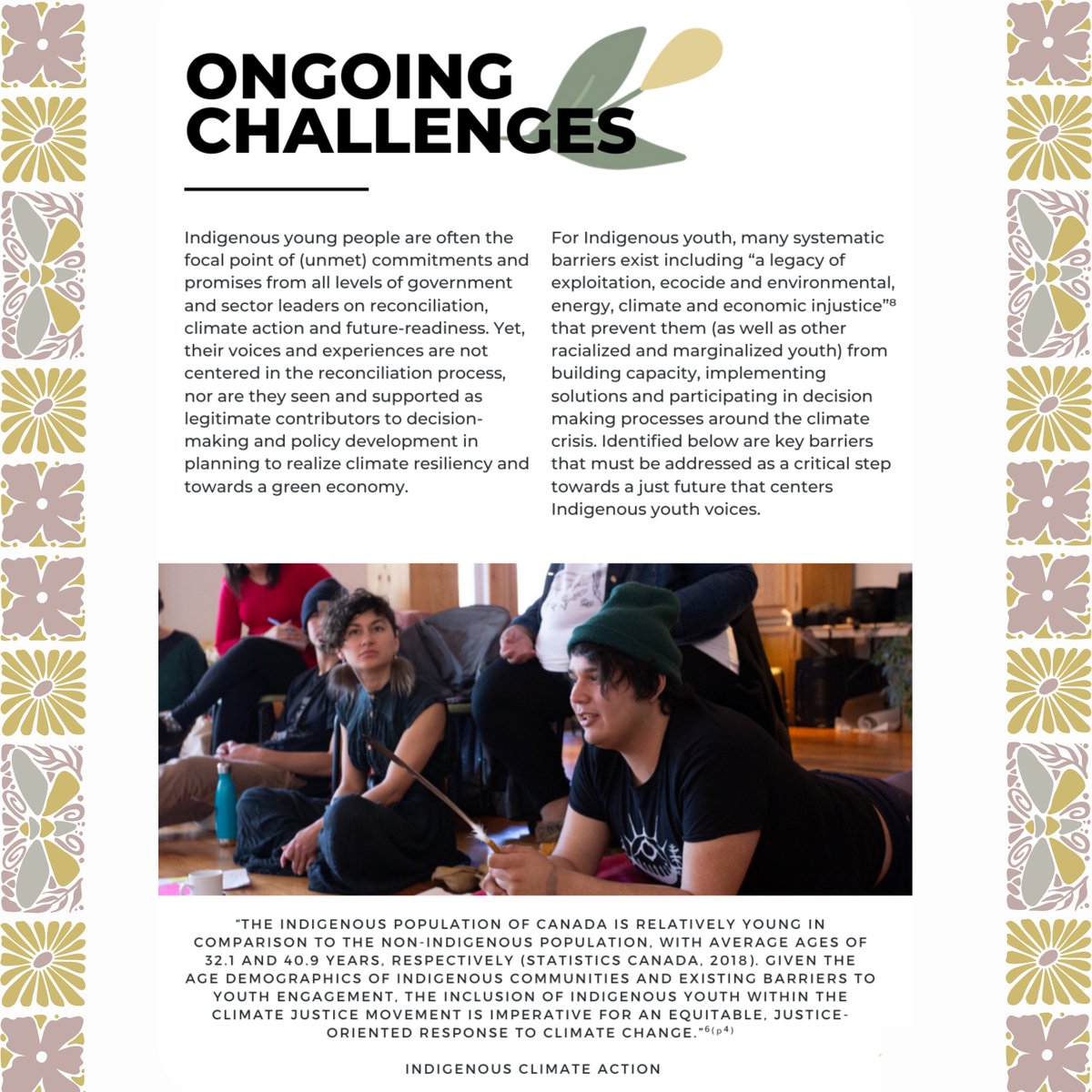 ONGOING CHALLENGES

Indigenous young people are often the focal point of (unmet) commitments and promises from all levels of government and sector leaders on reconciliation, climate action and future-readiness. Yet, their voices and experiences are not centered in the reconciliation process, nor are they seen and supported as legitimate contributors to decision-making and policy development in planning to realize climate resiliency and towards a green economy.

For Indigenous youth, many systematic barriers exist including “a legacy of exploitation, ecocide and environmental, energy, climate and economic injustice”$^{8}$ that prevent them (as well as other racialized and marginalized youth) from building capacity, implementing solutions and participating in decision making processes around the climate crisis. Identified below are key barriers that must be addressed as a critical step towards a just future that centers Indigenous youth voices.

“THE INDIGENOUS POPULATION OF CANADA IS RELATIVELY YOUNG IN COMPARISON TO THE NON-INDIGENOUS POPULATION, WITH AVERAGE AGES OF 32.1 AND 40.9 YEARS, RESPECTIVELY (STATISTICS CANADA, 2018). GIVEN THE AGE DEMOGRAPHICS OF INDIGENOUS COMMUNITIES AND EXISTING BARRIERS TO YOUTH ENGAGEMENT, THE INCLUSION OF INDIGENOUS YOUTH WITHIN THE CLIMATE JUSTICE MOVEMENT IS IMPERATIVE FOR AN EQUITABLE, JUSTICE-ORIENTED RESPONSE TO CLIMATE CHANGE.”$^{6(p4)}$

INDIGENOUS CLIMATE ACTION